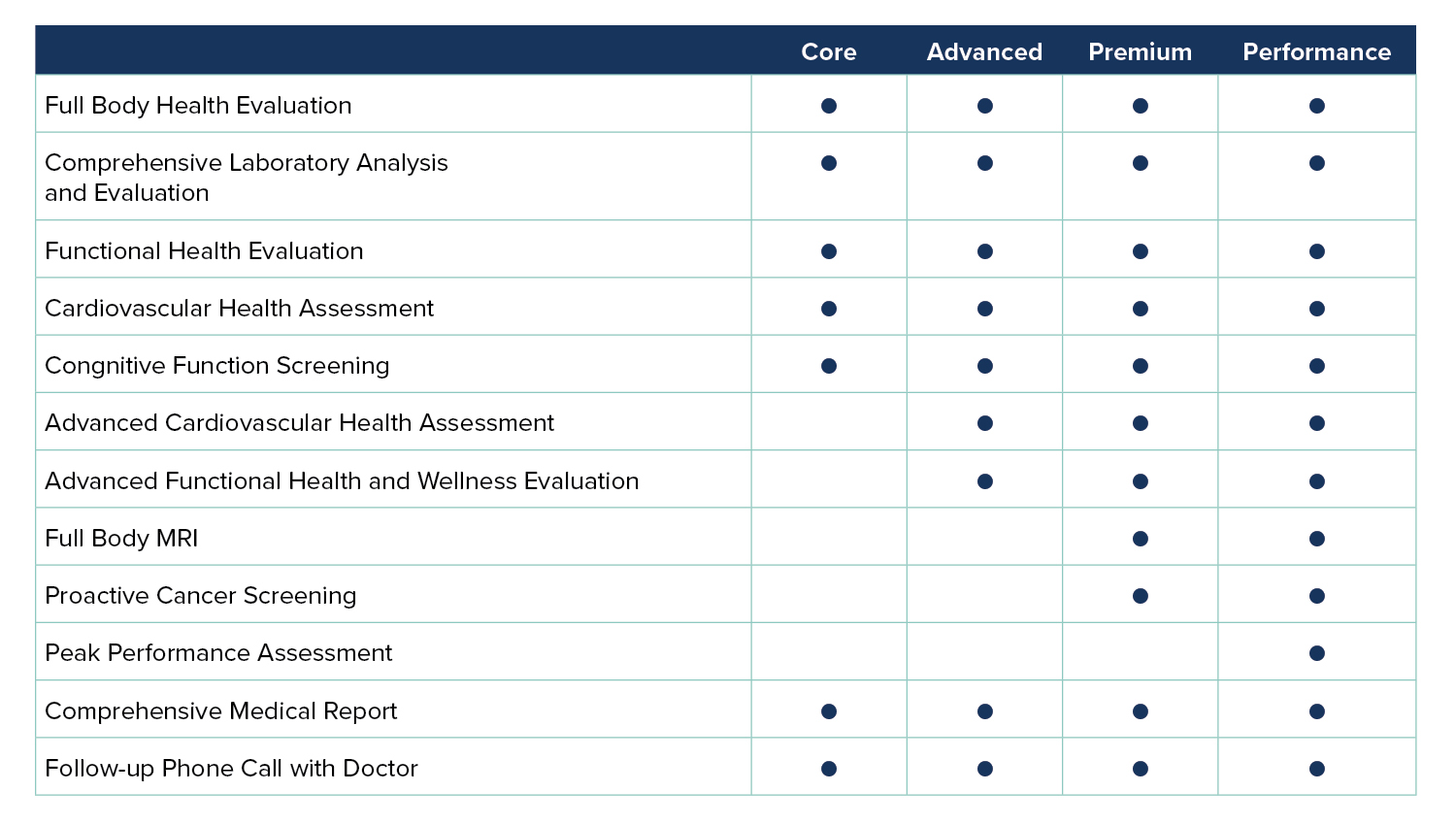 | | Core | Advanced | Premium | Performance |
|---|---|---|---|---|
| Full Body Health Evaluation | ● | ● | ● | ● |
| Comprehensive Laboratory Analysis and Evaluation | ● | ● | ● | ● |
| Functional Health Evaluation | ● | ● | ● | ● |
| Cardiovascular Health Assessment | ● | ● | ● | ● |
| Congnitive Function Screening | ● | ● | ● | ● |
| Advanced Cardiovascular Health Assessment | | ● | ● | ● |
| Advanced Functional Health and Wellness Evaluation | | ● | ● | ● |
| Full Body MRI | | | ● | ● |
| Proactive Cancer Screening | | | ● | ● |
| Peak Performance Assessment | | | | ● |
| Comprehensive Medical Report | ● | ● | ● | ● |
| Follow-up Phone Call with Doctor | ● | ● | ● | ● |